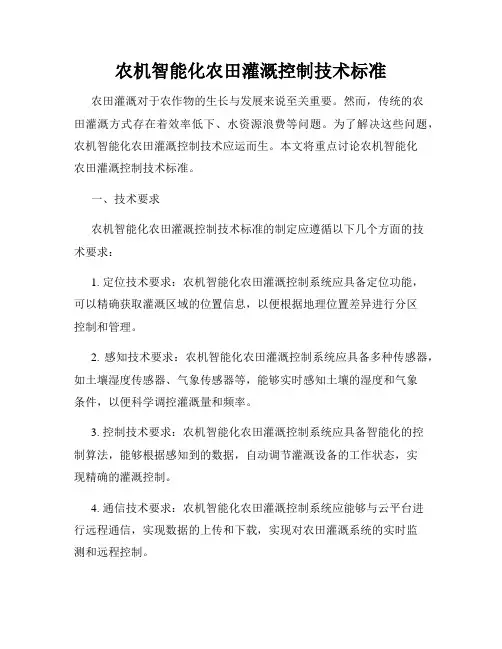 农机智能化农田灌溉控制技术标准

农田灌溉对于农作物的生长与发展来说至关重要。然而，传统的农田灌溉方式存在着效率低下、水资源浪费等问题。为了解决这些问题，农机智能化农田灌溉控制技术应运而生。本文将重点讨论农机智能化农田灌溉控制技术标准。

一、技术要求

农机智能化农田灌溉控制技术标准的制定应遵循以下几个方面的技术要求：

1. 定位技术要求：农机智能化农田灌溉控制系统应具备定位功能，可以精确获取灌溉区域的位置信息，以便根据地理位置差异进行分区控制和管理。

2. 感知技术要求：农机智能化农田灌溉控制系统应具备多种传感器，如土壤湿度传感器、气象传感器等，能够实时感知土壤的湿度和气象条件，以便科学调控灌溉量和频率。

3. 控制技术要求：农机智能化农田灌溉控制系统应具备智能化的控制算法，能够根据感知到的数据，自动调节灌溉设备的工作状态，实现精确的灌溉控制。

4. 通信技术要求：农机智能化农田灌溉控制系统应能够与云平台进行远程通信，实现数据的上传和下载，实现对农田灌溉系统的实时监测和远程控制。